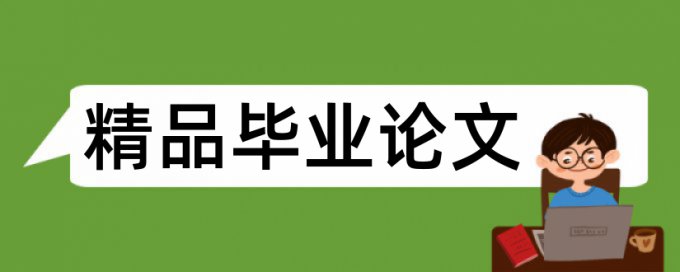 精品毕业论文